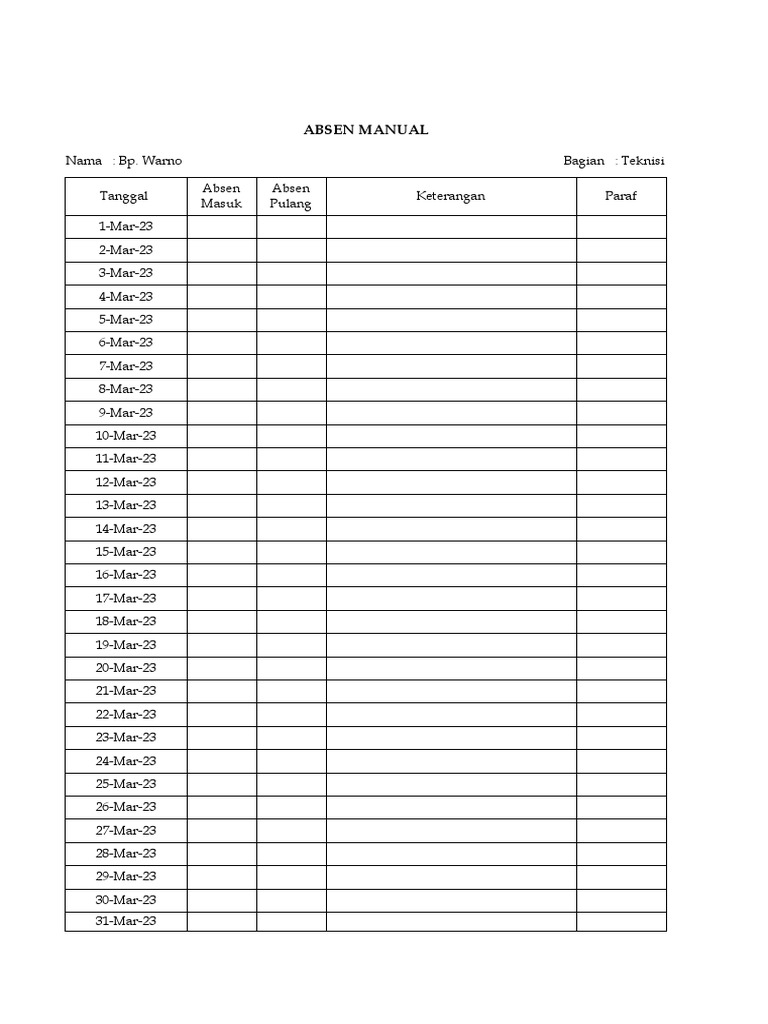 ABSEN MANUAL

Nama : Bp. Warno

Bagian : Teknisi

| Tanggal | Absen Masuk | Absen Pulang | Keterangan | Paraf |
|---|---|---|---|---|
| 1-Mar-23 | | | | |
| 2-Mar-23 | | | | |
| 3-Mar-23 | | | | |
| 4-Mar-23 | | | | |
| 5-Mar-23 | | | | |
| 6-Mar-23 | | | | |
| 7-Mar-23 | | | | |
| 8-Mar-23 | | | | |
| 9-Mar-23 | | | | |
| 10-Mar-23 | | | | |
| 11-Mar-23 | | | | |
| 12-Mar-23 | | | | |
| 13-Mar-23 | | | | |
| 14-Mar-23 | | | | |
| 15-Mar-23 | | | | |
| 16-Mar-23 | | | | |
| 17-Mar-23 | | | | |
| 18-Mar-23 | | | | |
| 19-Mar-23 | | | | |
| 20-Mar-23 | | | | |
| 21-Mar-23 | | | | |
| 22-Mar-23 | | | | |
| 23-Mar-23 | | | | |
| 24-Mar-23 | | | | |
| 25-Mar-23 | | | | |
| 26-Mar-23 | | | | |
| 27-Mar-23 | | | | |
| 28-Mar-23 | | | | |
| 29-Mar-23 | | | | |
| 30-Mar-23 | | | | |
| 31-Mar-23 | | | | |